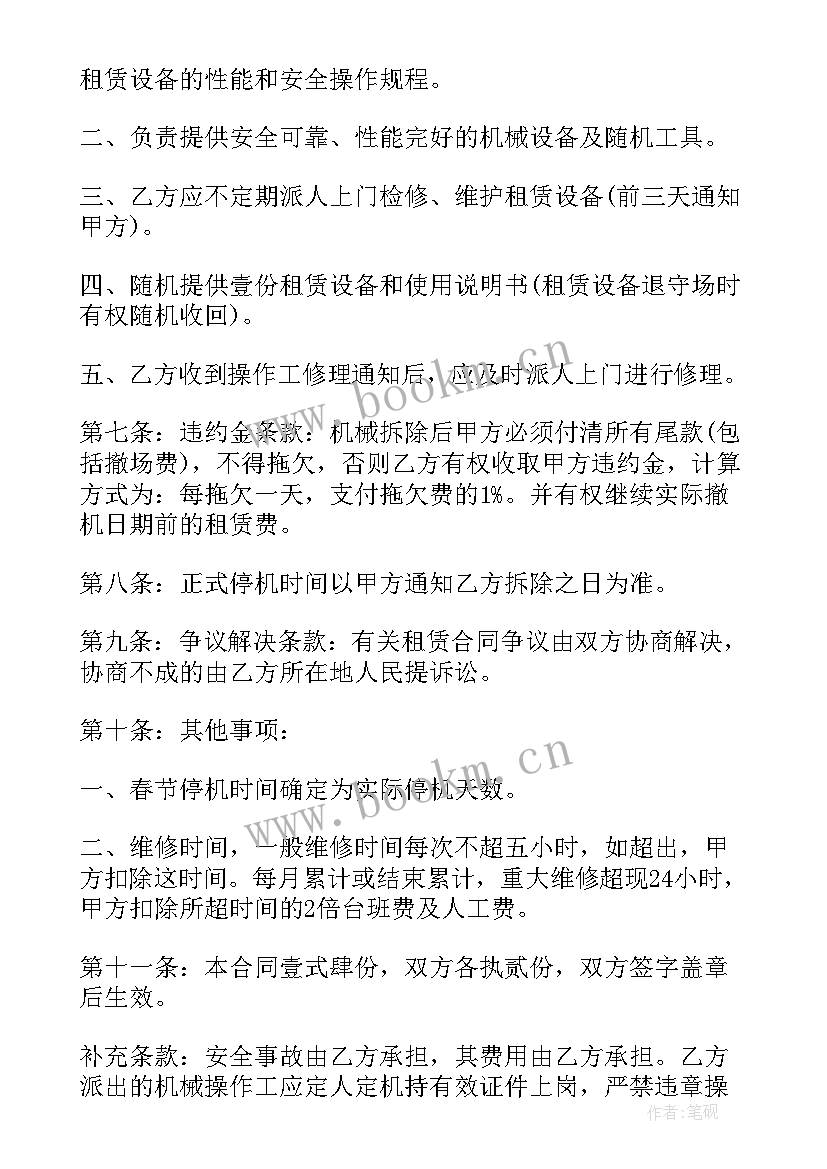 租赁设备的性能和安全操作规程。

二、负责提供安全可靠、性能完好的机械设备及随机工具。

三、乙方应不定期派人上门检修、维护租赁设备(前三天通知甲方)。

四、随机提供壹份租赁设备和使用说明书(租赁设备退守场时有权随机收回)。

五、乙方收到操作工修理通知后，应及时派人上门进行修理。

第七条：违约金条款：机械拆除后甲方必须付清所有尾款(包括撤场费)，不得拖欠，否则乙方有权收取甲方违约金，计算方式为：每拖欠一天，支付拖欠费的1%。并有权继续实际撤机日期前的租赁费。

第八条：正式停机时间以甲方通知乙方拆除之日为准。

第九条：争议解决条款：有关租赁合同争议由双方协商解决，协商不成的由乙方所在地人民提诉讼。

第十条：其他事项：

一、春节停机时间确定为实际停机天数。

二、维修时间，一般维修时间每次不超五小时，如超出，甲方扣除这时间。每月累计或结束累计，重大维修超现24小时，甲方扣除所超时间的2倍台班费及人工费。

第十一条：本合同壹式肆份，双方各执贰份，双方签字盖章后生效。

补充条款：安全事故由乙方承担，其费用由乙方承担。乙方派出的机械操作工应定人定机持有效证件上岗，严禁违章操

www.bookm.cn
www.bookm.cn
作者：笔砚